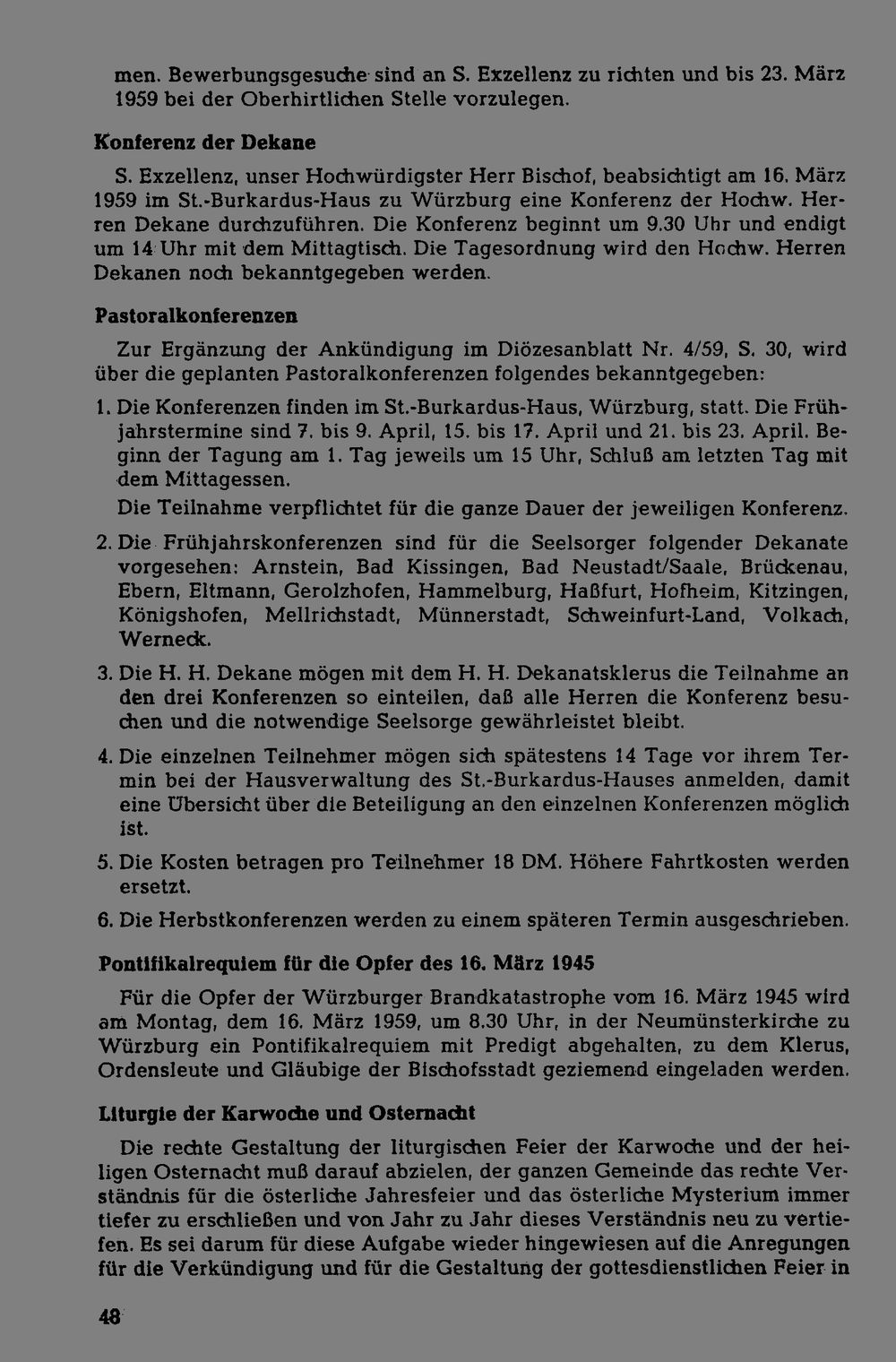 men. Bewerbungsgesuche sind an S. Exzellenz zu richten und bis 23. März 1959 bei der Oberhirtlichen Stelle vorzulegen.

Konferenz der Dekane

S. Exzellenz, unser Hochwürdigster Herr Bischof, beabsichtigt am 16. März 1959 im St.-Burkardus-Haus zu Würzburg eine Konferenz der Hochw. Herren Dekane durchzuführen. Die Konferenz beginnt um 9.30 Uhr und endigt um 14 Uhr mit dem Mittagtisch. Die Tagesordnung wird den Hochw. Herren Dekanen noch bekanntgegeben werden.

Pastoralkonferenzen

Zur Ergänzung der Ankündigung im Diözesanblatt Nr. 4/59, S. 30, wird über die geplanten Pastoralkonferenzen folgendes bekanntgegeben:

1. Die Konferenzen finden im St.-Burkardus-Haus, Würzburg, statt. Die Frühjahrstermine sind 7. bis 9. April, 15. bis 17. April und 21. bis 23. April. Beginn der Tagung am 1. Tag jeweils um 15 Uhr, Schluß am letzten Tag mit dem Mittagessen.
Die Teilnahme verpflichtet für die ganze Dauer der jeweiligen Konferenz.

2. Die Frühjahrskonferenzen sind für die Seelsorger folgender Dekanate vorgesehen: Arnstein, Bad Kissingen, Bad Neustadt/Saale, Brückenau, Ebern, Eltmann, Gerolzhofen, Hammelburg, Haßfurt, Hofheim, Kitzingen, Königshofen, Mellrichstadt, Münnerstadt, Schweinfurt-Land, Volkach, Werneck.

3. Die H. H. Dekane mögen mit dem H. H. Dekanatsklerus die Teilnahme an den drei Konferenzen so einteilen, daß alle Herren die Konferenz besuchen und die notwendige Seelsorge gewährleistet bleibt.

4. Die einzelnen Teilnehmer mögen sich spätestens 14 Tage vor ihrem Termin bei der Hausverwaltung des St.-Burkardus-Hauses anmelden, damit eine Übersicht über die Beteiligung an den einzelnen Konferenzen möglich ist.

5. Die Kosten betragen pro Teilnehmer 18 DM. Höhere Fahrtkosten werden ersetzt.

6. Die Herbstkonferenzen werden zu einem späteren Termin ausgeschrieben.

Pontifikalrequiem für die Opfer des 16. März 1945

Für die Opfer der Würzburger Brandkatastrophe vom 16. März 1945 wird am Montag, dem 16. März 1959, um 8.30 Uhr, in der Neumünsterkirche zu Würzburg ein Pontifikalrequiem mit Predigt abgehalten, zu dem Klerus, Ordensleute und Gläubige der Bischofsstadt geziemend eingeladen werden.

Liturgie der Karwoche und Osternacht

Die rechte Gestaltung der liturgischen Feier der Karwoche und der heiligen Osternacht muß darauf abzielen, der ganzen Gemeinde das rechte Verständnis für die österliche Jahresfeier und das österliche Mysterium immer tiefer zu erschließen und von Jahr zu Jahr dieses Verständnis neu zu vertiefen. Es sei darum für diese Aufgabe wieder hingewiesen auf die Anregungen für die Verkündigung und für die Gestaltung der gottesdienstlichen Feier in

48